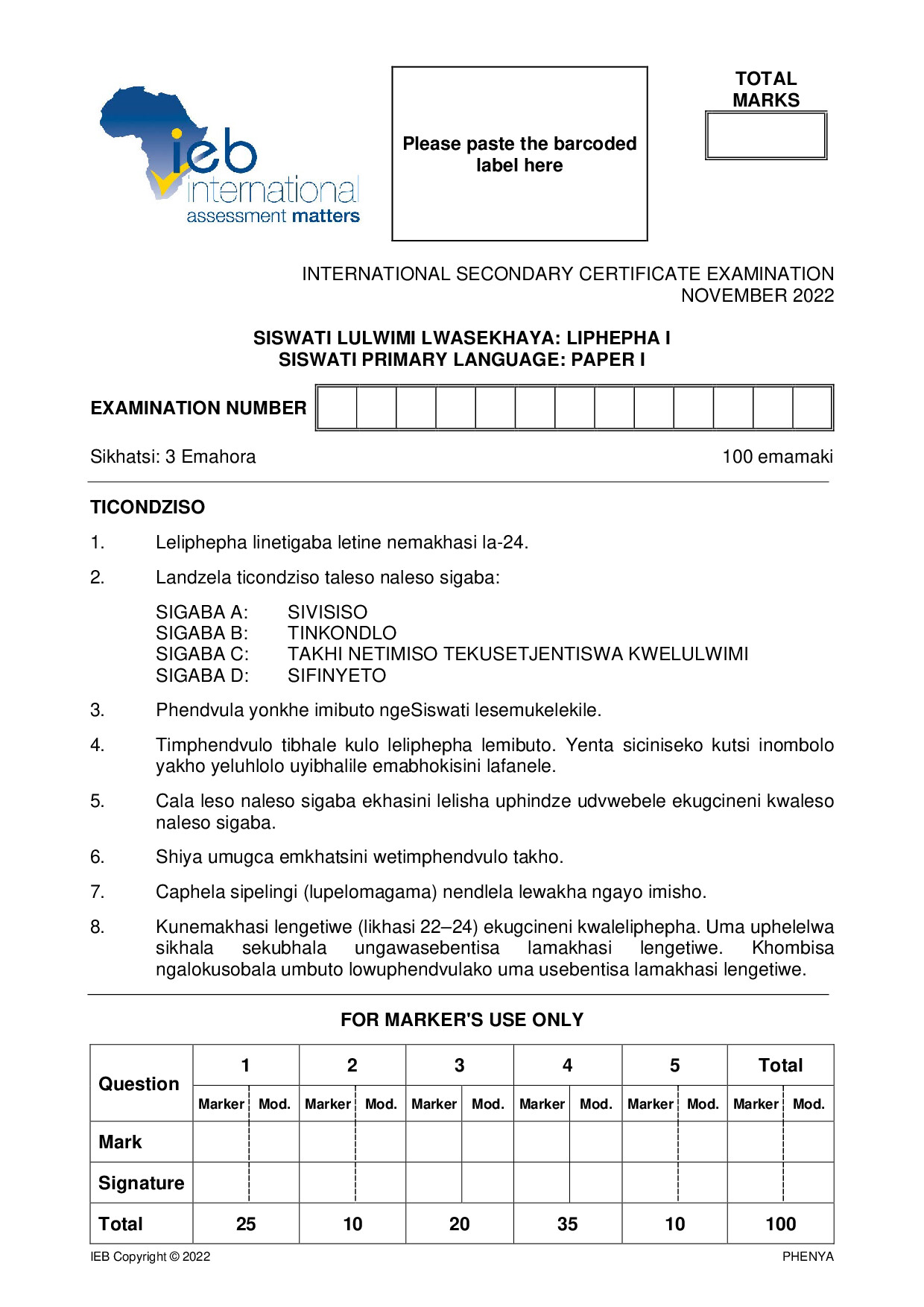 ieb international assessment matters

Please paste the barcoded label here

TOTAL MARKS

INTERNATIONAL SECONDARY CERTIFICATE EXAMINATION
NOVEMBER 2022

SISWATI LULWIMI LWASEKHAYA: LIPHEPHA I
SISWATI PRIMARY LANGUAGE: PAPER I

EXAMINATION NUMBER

Sikhatsi: 3 Emahora 100 emamaki

TICONDZISO

1. Leliphepha linetigaba letine nemakhasi la-24.

2. Landzela ticondziso taleso naleso sigaba:

SIGABA A: SIVISISO
SIGABA B: TINKONDLO
SIGABA C: TAKHI NETIMISO TEKUSETJENTISWA KWELULWIMI
SIGABA D: SIFINYETO

3. Phendvula yonkhe imibuto ngeSiswati lesemukelekile.

4. Timphendvulo tibhale kulo leliphepha lemibuto. Yenta siciniseko kutsi inombolo yakho yeluhlolo uyibhalile emabhokisini lafanele.

5. Cala leso naleso sigaba ekhasini lelisha uphindze udvwebele ekugcineni kwaleso naleso sigaba.

6. Shiya umugca emkhatsini wetimphendvulo takho.

7. Caphela sipelingi (lupelomagama) nendlela lewakha ngayo imisho.

8. Kunemakhasi lengetiwe (likhasi 22–24) ekugcineni kwaleliphepha. Uma uphelelwa sikhala sekubhala ungawasebentisa lamakhasi lengetiwe. Khombisa ngalokusobala umbuto lowuphendvulako uma usebentisa lamakhasi lengetiwe.

FOR MARKER'S USE ONLY

| Question | 1 | | 2 | | 3 | | 4 | | 5 | | Total | |
|---|---|---|---|---|---|---|---|---|---|---|---|---|
| | Marker | Mod. | Marker | Mod. | Marker | Mod. | Marker | Mod. | Marker | Mod. | Marker | Mod. |
| Mark | | | | | | | | | | | | |
| Signature | | | | | | | | | | | | |
| Total | 25 | | 10 | | 20 | | 35 | | 10 | | 100 | |

IEB Copyright © 2022 PHENYA